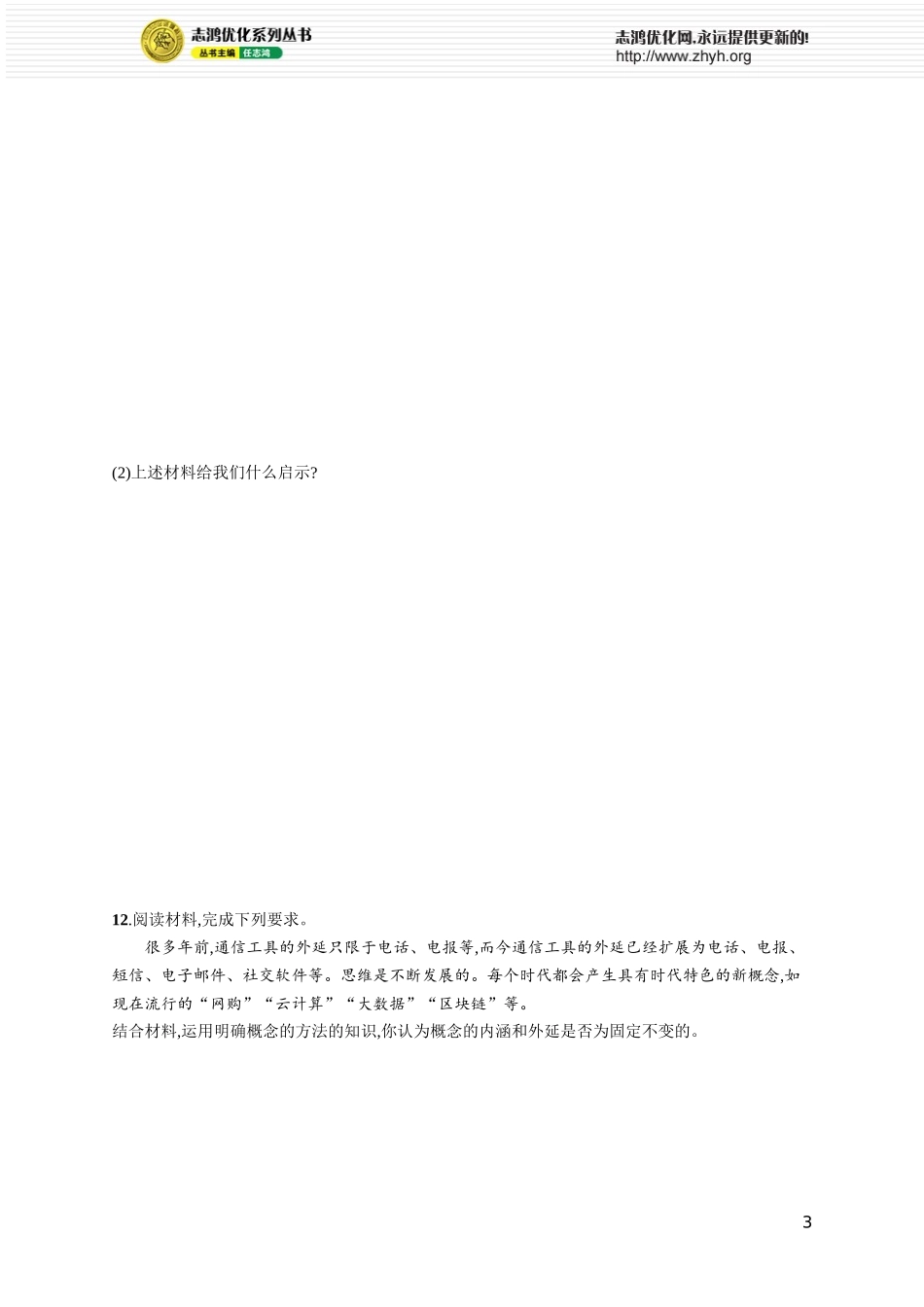 志鸿优化系列丛书
丛书主编 任志鸿

志鸿优化网,永远提供更新的!
http://www.zhyh.org

(2)上述材料给我们什么启示?

12.阅读材料,完成下列要求。

很多年前,通信工具的外延只限于电话、电报等,而今通信工具的外延已经扩展为电话、电报、短信、电子邮件、社交软件等。思维是不断发展的。每个时代都会产生具有时代特色的新概念,如现在流行的“网购”“云计算”“大数据”“区块链”等。

结合材料,运用明确概念的方法的知识,你认为概念的内涵和外延是否为固定不变的。

3